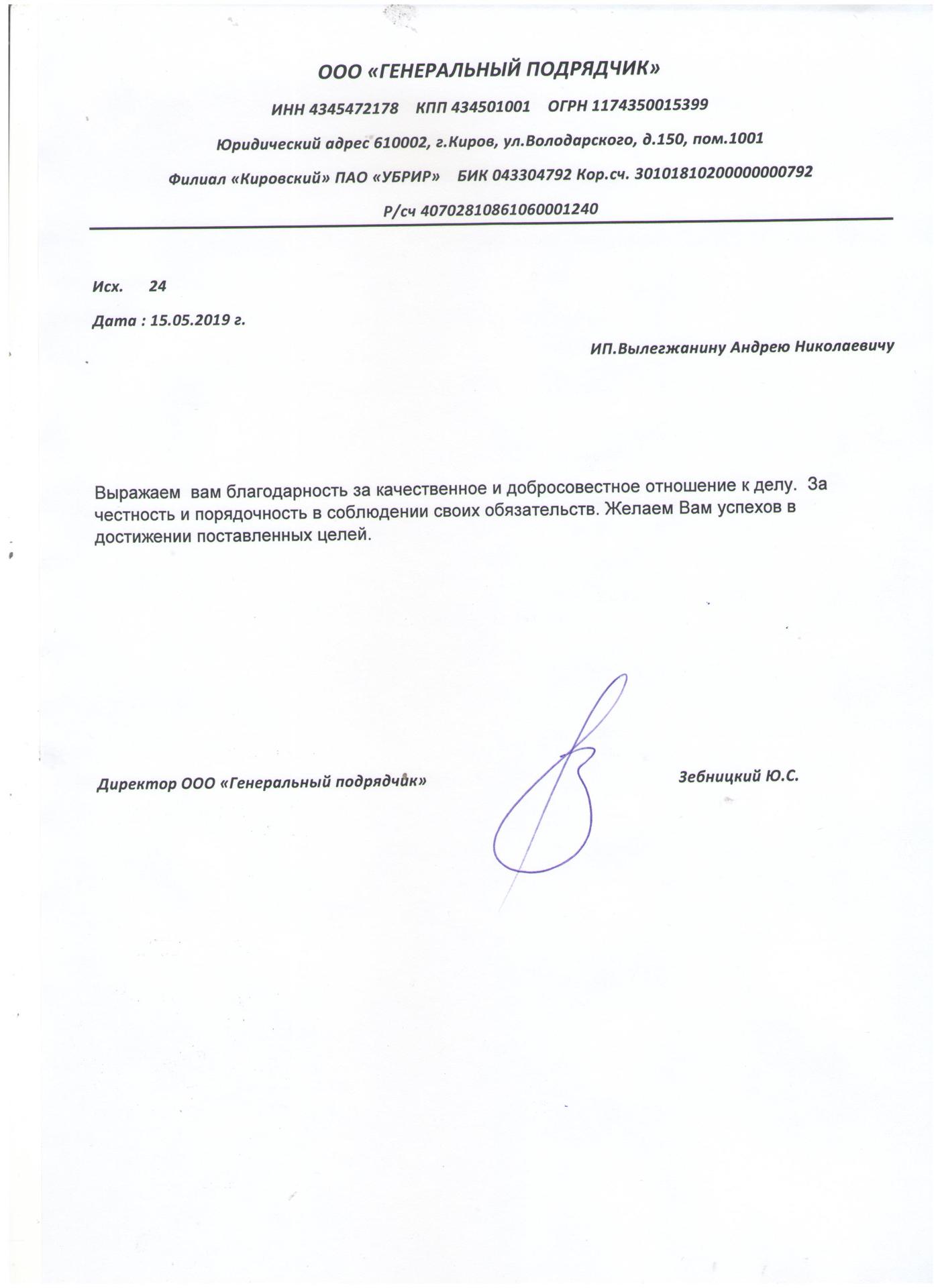 ООО «ГЕНЕРАЛЬНЫЙ ПОДРЯДЧИК»

ИНН 4345472178 КПП 434501001 ОГРН 1174350015399

Юридический адрес 610002, г.Киров, ул.Володарского, д.150, пом.1001

Филиал «Кировский» ПАО «УБРИР» БИК 043304792 Кор.сч. 30101810200000000792

Р/сч 40702810861060001240

Исх. 24

Дата : 15.05.2019 г.

ИП.Вылегжанину Андрею Николаевичу

Выражаем вам благодарность за качественное и добросовестное отношение к делу. За честность и порядочность в соблюдении своих обязательств. Желаем Вам успехов в достижении поставленных целей.

Директор ООО «Генеральный подрядчик» Зебницкий Ю.С.